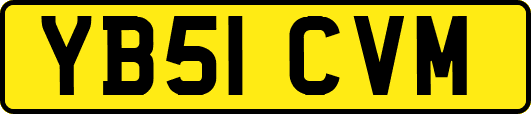 YB51 CVM